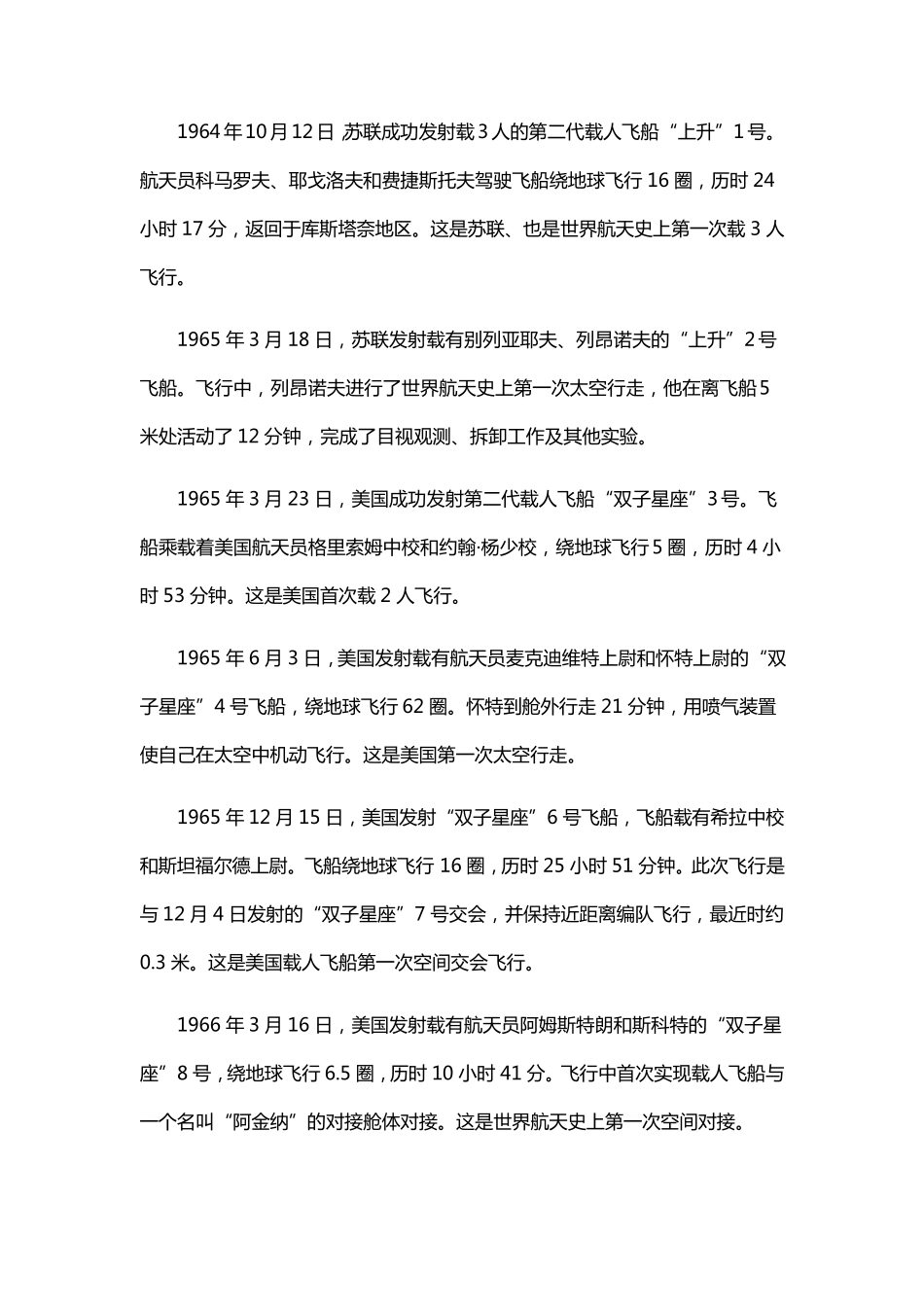 1964年10月12日 苏联成功发射载3人的第二代载人飞船“上升”1号。航天员科马罗夫、耶戈洛夫和费捷斯托夫驾驶飞船绕地球飞行16圈，历时24小时17分，返回于库斯塔奈地区。这是苏联、也是世界航天史上第一次载3人飞行。

1965年3月18日，苏联发射载有别列亚耶夫、列昂诺夫的“上升”2号飞船。飞行中，列昂诺夫进行了世界航天史上第一次太空行走，他在离飞船5米处活动了12分钟，完成了目视观测、拆卸工作及其他实验。

1965年3月23日，美国成功发射第二代载人飞船“双子星座”3号。飞船乘载着美国航天员格里索姆中校和约翰·杨少校，绕地球飞行5圈，历时4小时53分钟。这是美国首次载2人飞行。

1965年6月3日，美国发射载有航天员麦克迪维特上尉和怀特上尉的“双子星座”4号飞船，绕地球飞行62圈。怀特到舱外行走21分钟，用喷气装置使自己在太空中机动飞行。这是美国第一次太空行走。

1965年12月15日，美国发射“双子星座”6号飞船，飞船载有希拉中校和斯坦福尔德上尉。飞船绕地球飞行16圈，历时25小时51分钟。此次飞行是与12月4日发射的“双子星座”7号交会，并保持近距离编队飞行，最近时约0.3米。这是美国载人飞船第一次空间交会飞行。

1966年3月16日，美国发射载有航天员阿姆斯特朗和斯科特的“双子星座”8号，绕地球飞行6.5圈，历时10小时41分。飞行中首次实现载人飞船与一个名叫“阿金纳”的对接舱体对接。这是世界航天史上第一次空间对接。